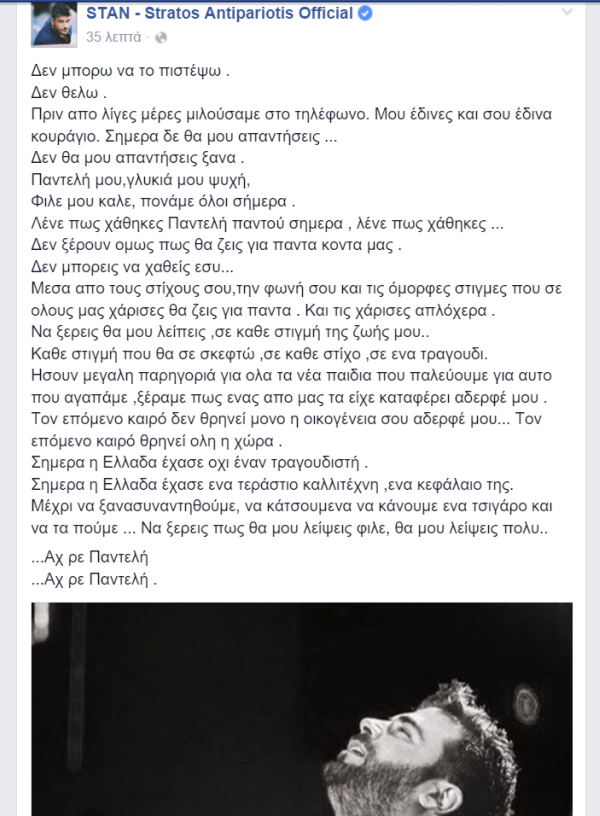 STAN - Stratos Antipariotis Official
35 λεπτά ·

Δεν μπορω να το πιστέψω .
Δεν θελω .
Πριν απο λίγες μέρες μιλούσαμε στο τηλέφωνο. Μου έδινες και σου έδινα κουράγιο. Σημερα δε θα μου απαντήσεις ...
Δεν θα μου απαντήσεις ξανα .
Παντελή μου,γλυκιά μου ψυχή,
Φιλε μου καλε, πονάμε όλοι σήμερα .
Λένε πως χάθηκες Παντελή παντού σημερα , λένε πως χάθηκες ...
Δεν ξέρουν ομως πως θα ζεις για παντα κοντα μας .
Δεν μπορεις να χαθείς εσυ...
Μεσα απο τους στίχους σου,την φωνή σου και τις όμορφες στιγμες που σε ολους μας χάρισες θα ζεις για παντα . Και τις χάρισες απλόχερα .
Να ξερεις θα μου λείπεις ,σε καθε στιγμή της ζωής μου..
Καθε στιγμή που θα σε σκεφτώ ,σε καθε στίχο ,σε ενα τραγουδι.
Ησουν μεγαλη παρηγοριά για ολα τα νέα παιδια που παλεύουμε για αυτο που αγαπάμε ,ξέραμε πως ενας απο μας τα είχε καταφέρει αδερφέ μου .
Τον επόμενο καιρό δεν θρηνεί μονο η οικογένεια σου αδερφέ μου... Τον επόμενο καιρό θρηνεί ολη η χώρα .
Σημερα η Ελλαδα έχασε οχι έναν τραγουδιστή .
Σημερα η Ελλαδα έχασε ενα τεράστιο καλλιτέχνη ,ενα κεφάλαιο της.
Μέχρι να ξανασυναντηθούμε, να κάτσουμενα να κάνουμε ενα τσιγάρο και να τα πούμε ... Να ξερεις πως θα μου λείψεις φιλε, θα μου λείψεις πολυ..

...Αχ ρε Παντελή
...Αχ ρε Παντελή .